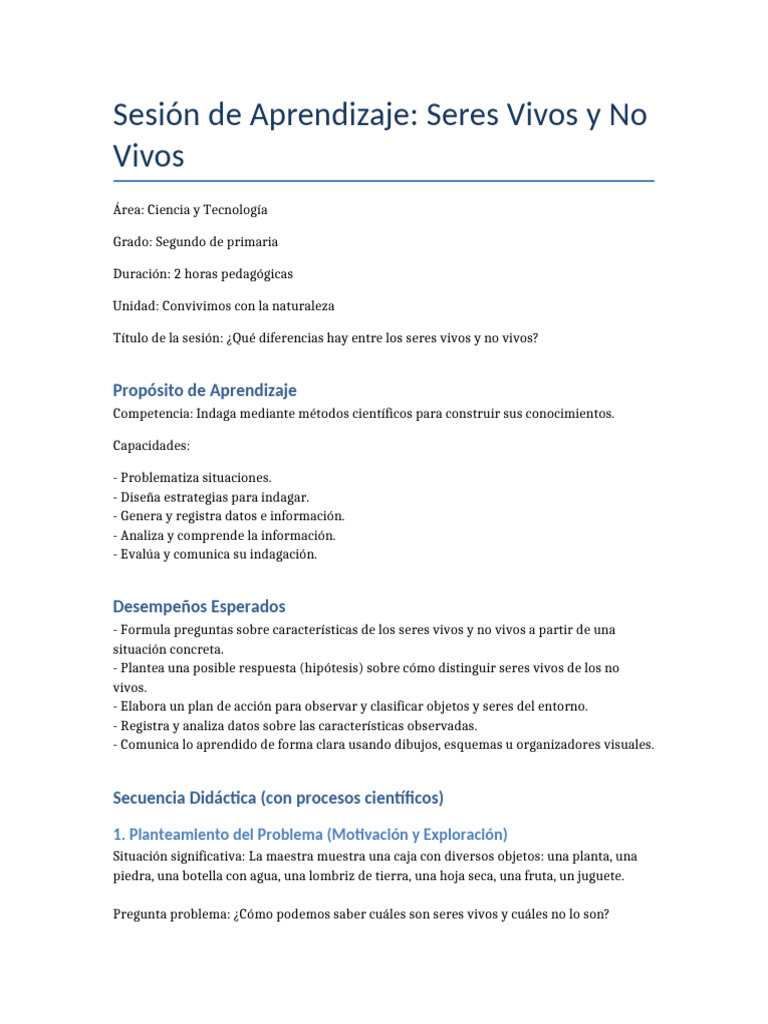 Sesión de Aprendizaje: Seres Vivos y No Vivos

Área: Ciencia y Tecnología

Grado: Segundo de primaria

Duración: 2 horas pedagógicas

Unidad: Convivimos con la naturaleza

Título de la sesión: ¿Qué diferencias hay entre los seres vivos y no vivos?

Propósito de Aprendizaje

Competencia: Indaga mediante métodos científicos para construir sus conocimientos.

Capacidades:

- Problematiza situaciones.
- Diseña estrategias para indagar.
- Genera y registra datos e información.
- Analiza y comprende la información.
- Evalúa y comunica su indagación.

Desempeños Esperados

- Formula preguntas sobre características de los seres vivos y no vivos a partir de una situación concreta.
- Plantea una posible respuesta (hipótesis) sobre cómo distinguir seres vivos de los no vivos.
- Elabora un plan de acción para observar y clasificar objetos y seres del entorno.
- Registra y analiza datos sobre las características observadas.
- Comunica lo aprendido de forma clara usando dibujos, esquemas u organizadores visuales.

Secuencia Didáctica (con procesos científicos)

1. Planteamiento del Problema (Motivación y Exploración)

Situación significativa: La maestra muestra una caja con diversos objetos: una planta, una piedra, una botella con agua, una lombriz de tierra, una hoja seca, una fruta, un juguete.

Pregunta problema: ¿Cómo podemos saber cuáles son seres vivos y cuáles no lo son?